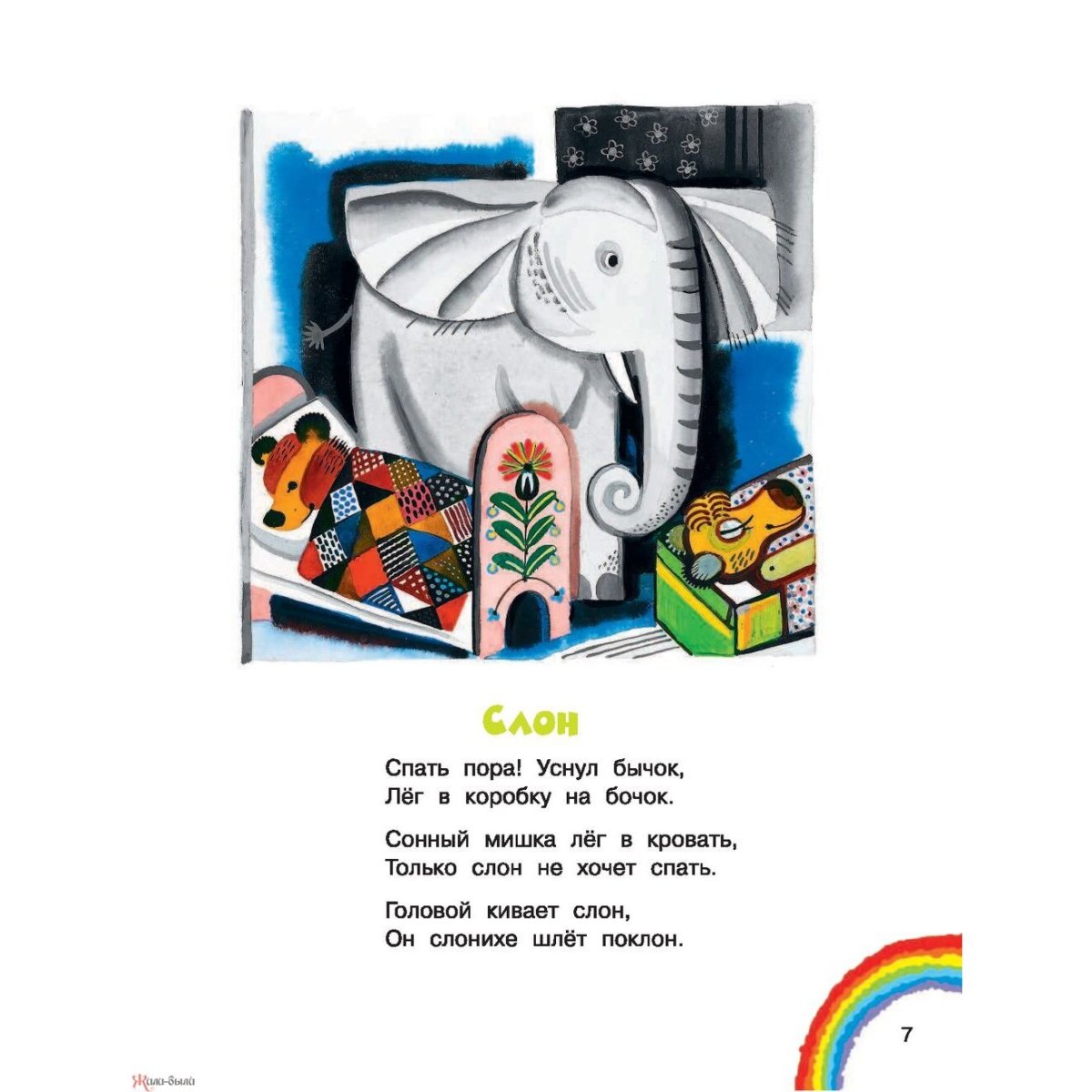 Слон

Спать пора! Уснул бычок,
Лёг в коробку на бочок.

Сонный мишка лёг в кровать,
Только слон не хочет спать.

Головой кивает слон,
Он слонихе шлёт поклон.

7

Жили-были